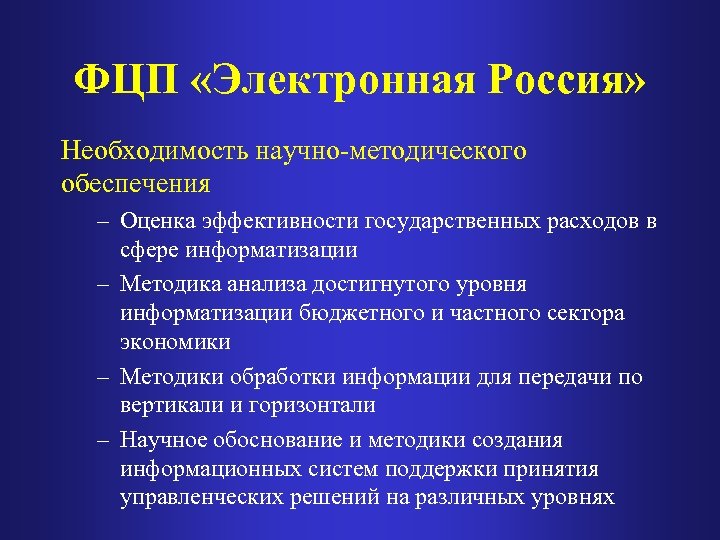 ФЦП «Электронная Россия»

Необходимость научно-методического обеспечения

– Оценка эффективности государственных расходов в сфере информатизации

– Методика анализа достигнутого уровня информатизации бюджетного и частного сектора экономики

– Методики обработки информации для передачи по вертикали и горизонтали

– Научное обоснование и методики создания информационных систем поддержки принятия управленческих решений на различных уровнях